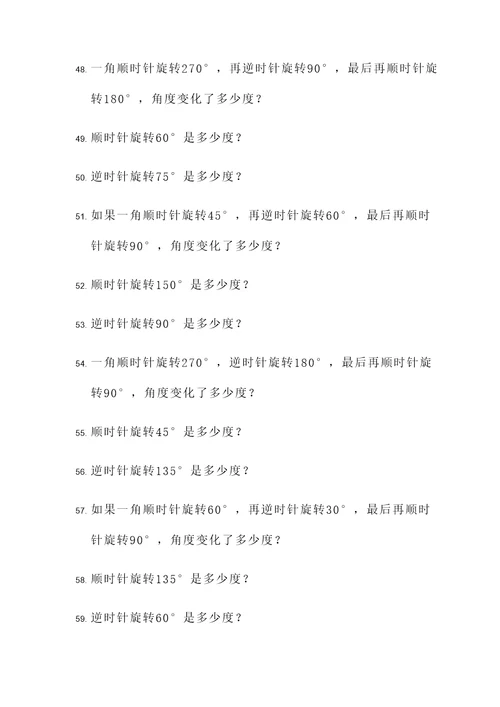 48. 一角顺时针旋转270°，再逆时针旋转90°，最后再顺时针旋转180°，角度变化了多少度？

49. 顺时针旋转60°是多少度？

50. 逆时针旋转75°是多少度？

51. 如果一角顺时针旋转45°，再逆时针旋转60°，最后再顺时针旋转90°，角度变化了多少度？

52. 顺时针旋转150°是多少度？

53. 逆时针旋转90°是多少度？

54. 一角顺时针旋转270°，逆时针旋转180°，最后再顺时针旋转90°，角度变化了多少度？

55. 顺时针旋转45°是多少度？

56. 逆时针旋转135°是多少度？

57. 如果一角顺时针旋转60°，再逆时针旋转30°，最后再顺时针旋转90°，角度变化了多少度？

58. 顺时针旋转135°是多少度？

59. 逆时针旋转60°是多少度？